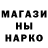 МАГАЗИ
НЫ
НАРКО